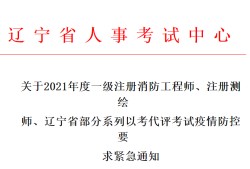 辽宁省人事考试中心

关于2021年度一级注册消防工程师、注册测绘师、辽宁省部分系列以考代评考试疫情防控要求紧急通知